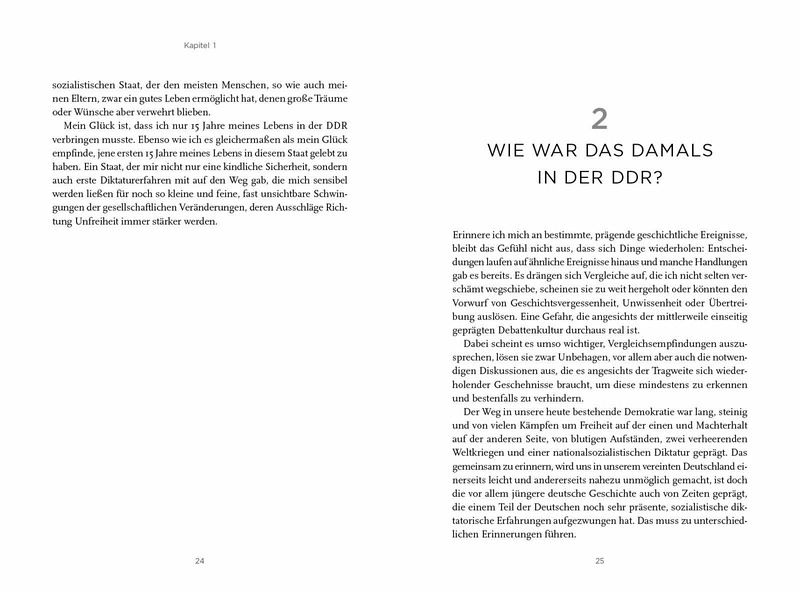 Kapitel 1

sozialistischen Staat, der den meisten Menschen, so wie auch meinen Eltern, zwar ein gutes Leben ermöglicht hat, denen große Träume oder Wünsche aber verwehrt blieben.

Mein Glück ist, dass ich nur 15 Jahre meines Lebens in der DDR verbringen musste. Ebenso wie ich es gleichermaßen als mein Glück empfinde, jene ersten 15 Jahre meines Lebens in diesem Staat gelebt zu haben. Ein Staat, der mir nicht nur eine kindliche Sicherheit, sondern auch erste Diktaturerfahren mit auf den Weg gab, die mich sensibel werden ließen für noch so kleine und feine, fast unsichtbare Schwingungen der gesellschaftlichen Veränderungen, deren Ausschläge Richtung Unfreiheit immer stärker werden.

24

2
WIE WAR DAS DAMALS IN DER DDR?

Erinnere ich mich an bestimmte, prägende geschichtliche Ereignisse, bleibt das Gefühl nicht aus, dass sich Dinge wiederholen: Entscheidungen laufen auf ähnliche Ereignisse hinaus und manche Handlungen gab es bereits. Es drängen sich Vergleiche auf, die ich nicht selten verschämt wegschiebe, scheinen sie zu weit hergeholt oder könnten den Vorwurf von Geschichtsvergessenheit, Unwissenheit oder Übertreibung auslösen. Eine Gefahr, die angesichts der mittlerweile einseitig geprägten Debattenkultur durchaus real ist.

Dabei scheint es umso wichtiger, Vergleichsempfindungen auszusprechen, lösen sie zwar Unbehagen, vor allem aber auch die notwendigen Diskussionen aus, die es angesichts der Tragweite sich wiederholender Geschehnisse braucht, um diese mindestens zu erkennen und bestenfalls zu verhindern.

Der Weg in unsere heute bestehende Demokratie war lang, steinig und von vielen Kämpfen um Freiheit auf der einen und Machterhalt auf der anderen Seite, von blutigen Aufständen, zwei verheerenden Weltkriegen und einer nationalsozialistischen Diktatur geprägt. Das gemeinsam zu erinnern, wird uns in unserem vereinten Deutschland einerseits leicht und andererseits nahezu unmöglich gemacht, ist doch die vor allem jüngere deutsche Geschichte auch von Zeiten geprägt, die einem Teil der Deutschen noch sehr präsente, sozialistische diktatorische Erfahrungen aufgezwungen hat. Das muss zu unterschiedlichen Erinnerungen führen.

25